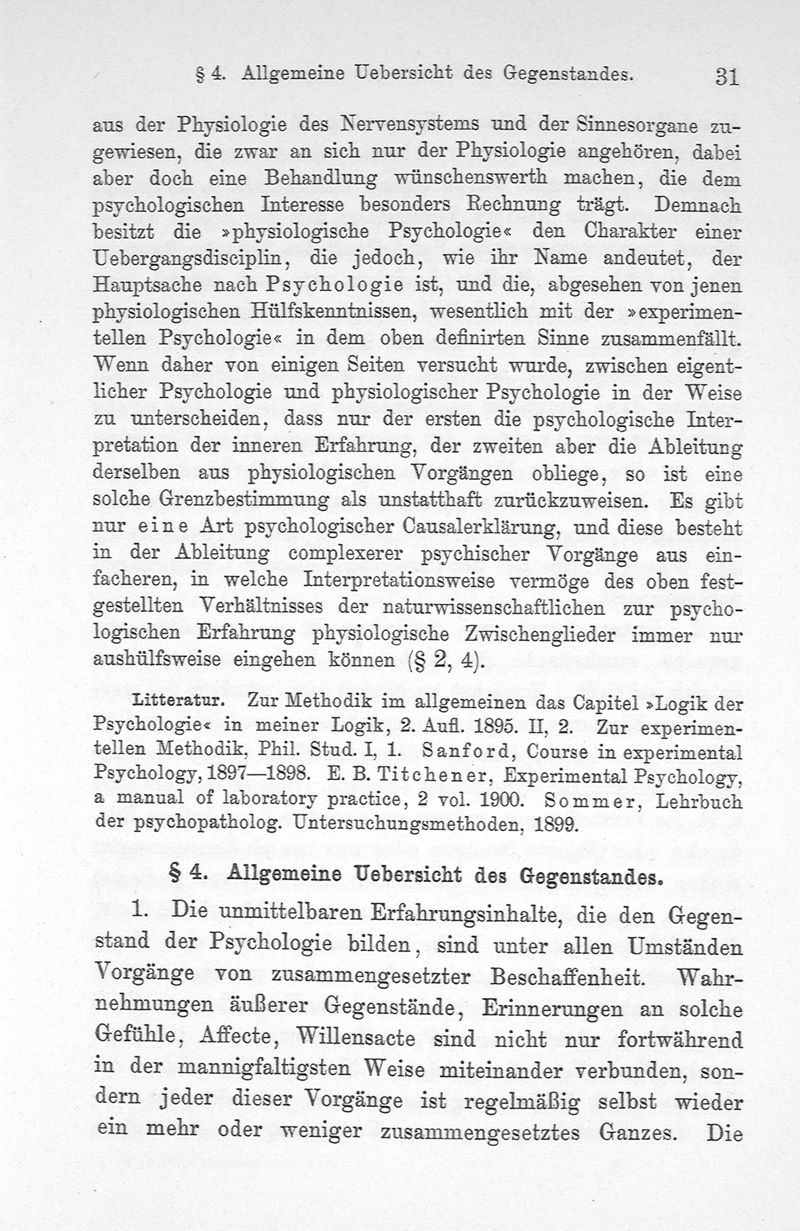 § 4. Allgemeine Uebersicht des Gegenstandes. 31

aus der Physiologie des Nervensystems und der Sinnesorgane zugewiesen, die zwar an sich nur der Physiologie angehören, dabei aber doch eine Behandlung wünschenswerth machen, die dem psychologischen Interesse besonders Rechnung trägt. Demnach besitzt die »physiologische Psychologie« den Charakter einer Uebergangsdisciplin, die jedoch, wie ihr Name andeutet, der Hauptsache nach Psychologie ist, und die, abgesehen von jenen physiologischen Hülfskenntnissen, wesentlich mit der »experimentellen Psychologie« in dem oben definirten Sinne zusammenfällt. Wenn daher von einigen Seiten versucht wurde, zwischen eigentlicher Psychologie und physiologischer Psychologie in der Weise zu unterscheiden, dass nur der ersten die psychologische Interpretation der inneren Erfahrung, der zweiten aber die Ableitung derselben aus physiologischen Vorgängen obliege, so ist eine solche Grenzbestimmung als unstatthaft zurückzuweisen. Es gibt nur eine Art psychologischer Causalerklärung, und diese besteht in der Ableitung complexerer psychischer Vorgänge aus einfacheren, in welche Interpretationsweise vermöge des oben festgestellten Verhältnisses der naturwissenschaftlichen zur psychologischen Erfahrung physiologische Zwischenglieder immer nur aushülfsweise eingehen können (§ 2, 4).

Litteratur. Zur Methodik im allgemeinen das Capitel »Logik der Psychologie« in meiner Logik, 2. Aufl. 1895. II, 2. Zur experimentellen Methodik, Phil. Stud. I, 1. Sanford, Course in experimental Psychology, 1897—1898. E. B. Titchener, Experimental Psychology, a manual of laboratory practice, 2 vol. 1900. Sommer, Lehrbuch der psychopatholog. Untersuchungsmethoden, 1899.

§ 4. Allgemeine Uebersicht des Gegenstandes.

1. Die unmittelbaren Erfahrungsinhalte, die den Gegenstand der Psychologie bilden, sind unter allen Umständen Vorgänge von zusammengesetzter Beschaffenheit. Wahrnehmungen äußerer Gegenstände, Erinnerungen an solche Gefühle, Affecte, Willensacte sind nicht nur fortwährend in der mannigfaltigsten Weise miteinander verbunden, sondern jeder dieser Vorgänge ist regelmäßig selbst wieder ein mehr oder weniger zusammengesetztes Ganzes. Die